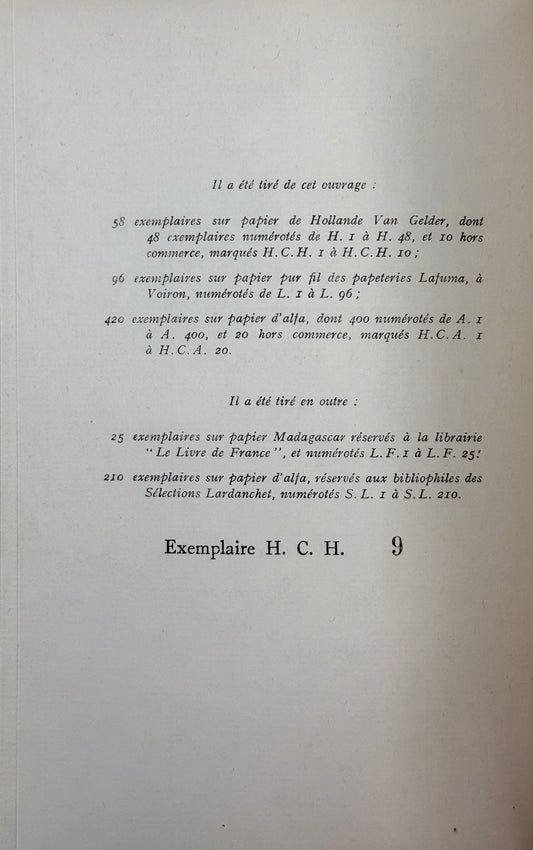 Il a été tiré de cet ouvrage :

58 exemplaires sur papier de Hollande Van Gelder, dont 48 exemplaires numérotés de H. 1 à H. 48, et 10 hors commerce, marqués H.C.H. 1 à H.C.H. 10 ;

96 exemplaires sur papier pur fil des papeteries Lafuma, à Voiron, numérotés de L. 1 à L. 96 ;

420 exemplaires sur papier d'alfa, dont 400 numérotés de A. 1 à A. 400, et 20 hors commerce, marqués H.C.A. 1 à H.C.A. 20.

Il a été tiré en outre :

25 exemplaires sur papier Madagascar réservés à la librairie "Le Livre de France", et numérotés L.F. 1 à L.F. 25.

210 exemplaires sur papier d'alfa, réservés aux bibliophiles des Sélections Lardanchet, numérotés S.L. 1 à S.L. 210.

Exemplaire H. C. H. 9